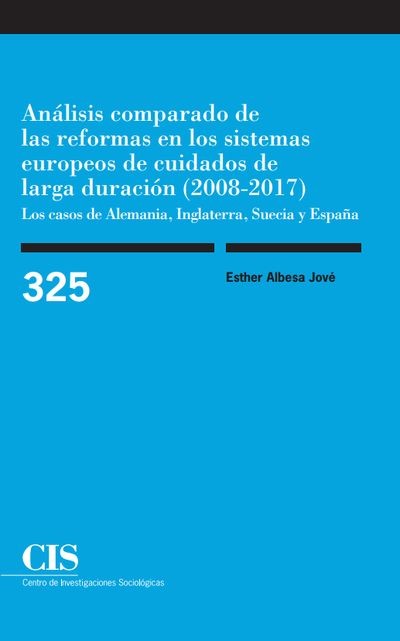 Análisis comparado de las reformas en los sistemas europeos de cuidados de larga duración (2008-2017)

Los casos de Alemania, Inglaterra, Suecia y España

325

Esther Albesa Jové

CIS

Centro de Investigaciones Sociológicas